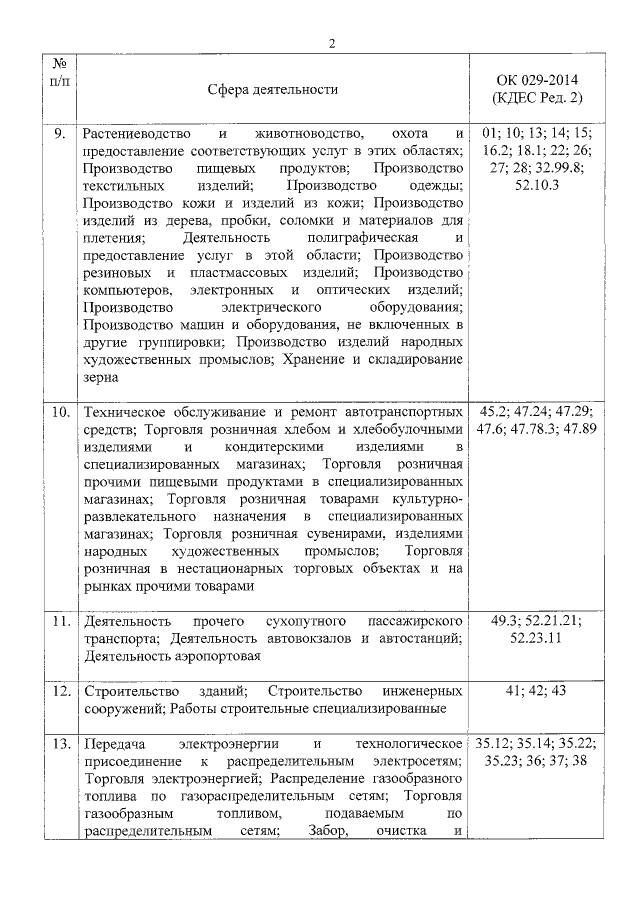 2

| № п/п | Сфера деятельности | ОК 029-2014 (КДЕС Ред. 2) |
|---|---|---|
| 9. | Растениеводство и животноводство, охота и предоставление соответствующих услуг в этих областях; Производство пищевых продуктов; Производство текстильных изделий; Производство одежды; Производство кожи и изделий из кожи; Производство изделий из дерева, пробки, соломки и материалов для плетения; Деятельность полиграфическая и предоставление услуг в этой области; Производство резиновых и пластмассовых изделий; Производство компьютеров, электронных и оптических изделий; Производство электрического оборудования; Производство машин и оборудования, не включенных в другие группировки; Производство изделий народных художественных промыслов; Хранение и складирование зерна | 01; 10; 13; 14; 15; 16.2; 18.1; 22; 26; 27; 28; 32.99.8; 52.10.3 |
| 10. | Техническое обслуживание и ремонт автотранспортных средств; Торговля розничная хлебом и хлебобулочными изделиями и кондитерскими изделиями в специализированных магазинах; Торговля розничная прочими пищевыми продуктами в специализированных магазинах; Торговля розничная товарами культурно-развлекательного назначения в специализированных магазинах; Торговля розничная сувенирами, изделиями народных художественных промыслов; Торговля розничная в нестационарных торговых объектах и на рынках прочими товарами | 45.2; 47.24; 47.29; 47.6; 47.78.3; 47.89 |
| 11. | Деятельность прочего сухопутного пассажирского транспорта; Деятельность автовокзалов и автостанций; Деятельность аэропортовая | 49.3; 52.21.21; 52.23.11 |
| 12. | Строительство зданий; Строительство инженерных сооружений; Работы строительные специализированные | 41; 42; 43 |
| 13. | Передача электроэнергии и технологическое присоединение к распределительным электросетям; Торговля электроэнергией; Распределение газообразного топлива по газораспределительным сетям; Торговля газообразным топливом, подаваемым по распределительным сетям; Забор, очистка и | 35.12; 35.14; 35.22; 35.23; 36; 37; 38 |